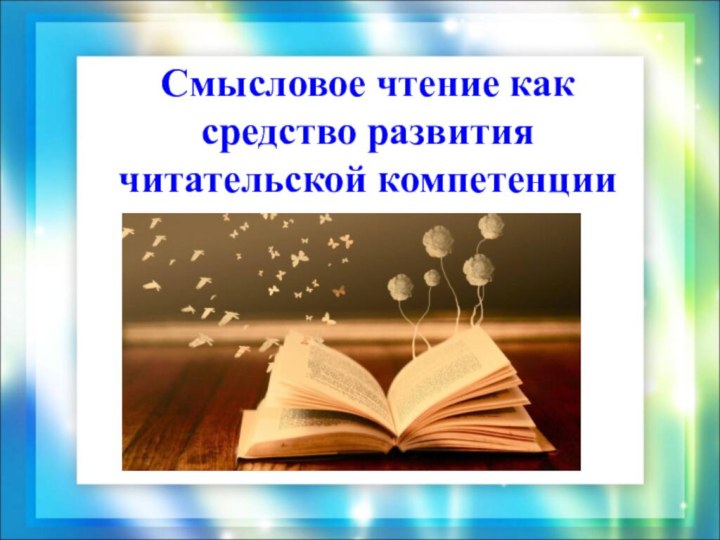 Смысловое чтение как средство развития читательской компетенции